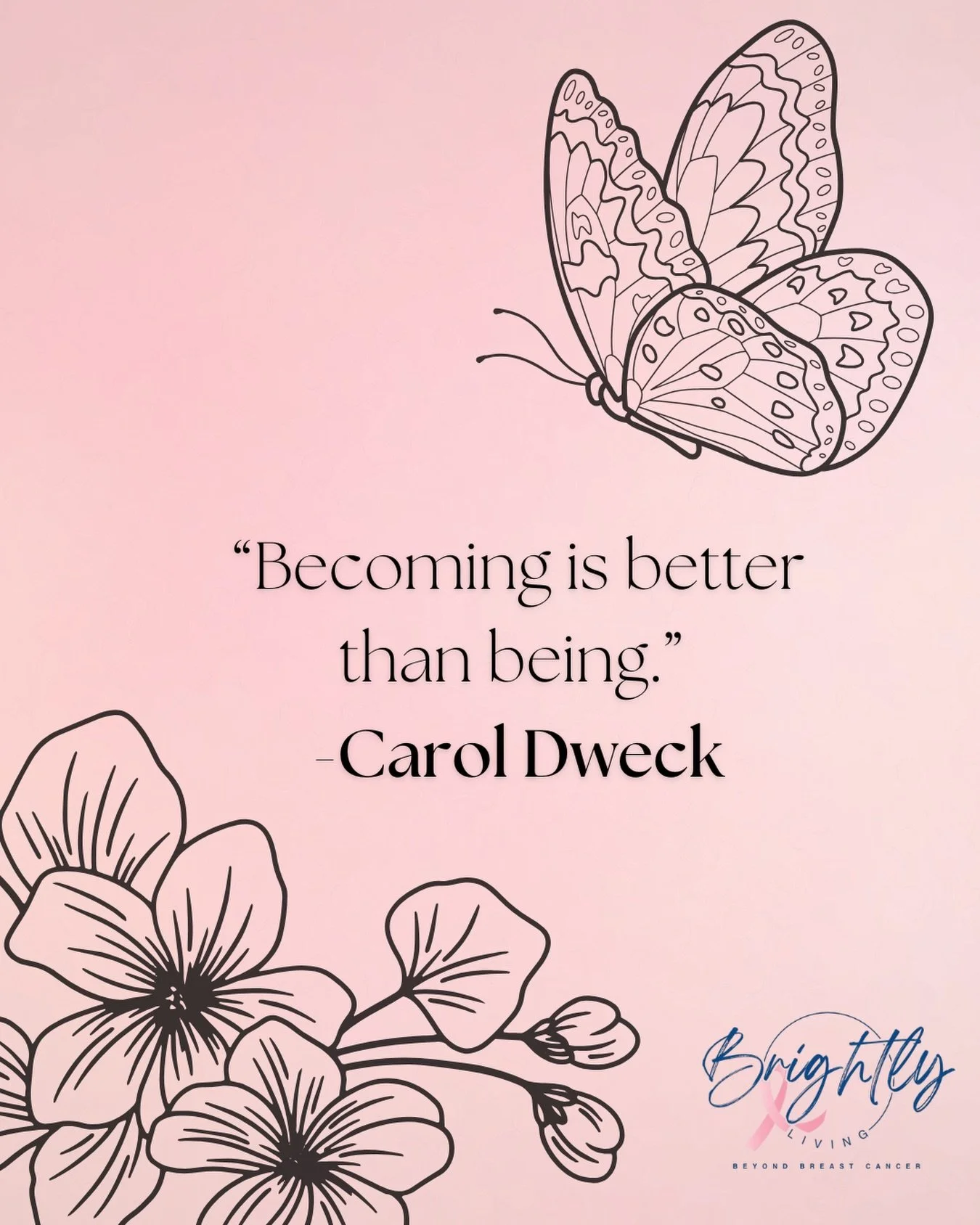 “Becoming is better than being.”
-Carol Dweck

Brightly
LIVING
BEYOND BREAST CANCER